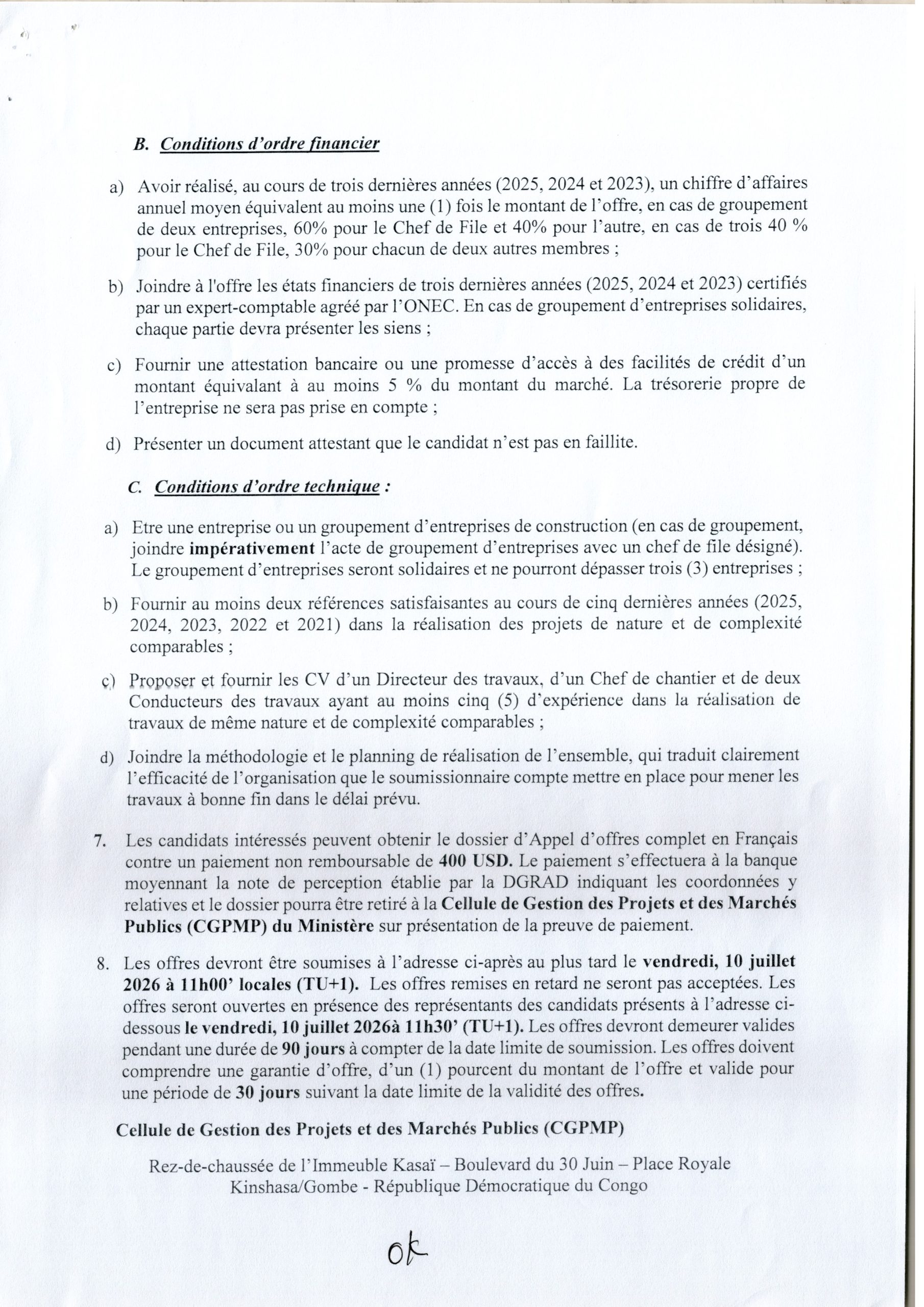 B. Conditions d'ordre financier

a) Avoir réalisé, au cours de trois dernières années (2025, 2024 et 2023), un chiffre d'affaires annuel moyen équivalent au moins une (1) fois le montant de l'offre, en cas de groupement de deux entreprises, 60% pour le Chef de File et 40% pour l'autre, en cas de trois 40 % pour le Chef de File, 30% pour chacun de deux autres membres ;

b) Joindre à l'offre les états financiers de trois dernières années (2025, 2024 et 2023) certifiés par un expert-comptable agréé par l'ONEC. En cas de groupement d'entreprises solidaires, chaque partie devra présenter les siens ;

c) Fournir une attestation bancaire ou une promesse d'accès à des facilités de crédit d'un montant équivalant à au moins 5 % du montant du marché. La trésorerie propre de l'entreprise ne sera pas prise en compte ;

d) Présenter un document attestant que le candidat n'est pas en faillite.

C. Conditions d'ordre technique :

a) Etre une entreprise ou un groupement d'entreprises de construction (en cas de groupement, joindre impérativement l'acte de groupement d'entreprises avec un chef de file désigné). Le groupement d'entreprises seront solidaires et ne pourront dépasser trois (3) entreprises ;

b) Fournir au moins deux références satisfaisantes au cours de cinq dernières années (2025, 2024, 2023, 2022 et 2021) dans la réalisation des projets de nature et de complexité comparables ;

c) Proposer et fournir les CV d'un Directeur des travaux, d'un Chef de chantier et de deux Conducteurs des travaux ayant au moins cinq (5) d'expérience dans la réalisation de travaux de même nature et de complexité comparables ;

d) Joindre la méthodologie et le planning de réalisation de l'ensemble, qui traduit clairement l'efficacité de l'organisation que le soumissionnaire compte mettre en place pour mener les travaux à bonne fin dans le délai prévu.

7. Les candidats intéressés peuvent obtenir le dossier d'Appel d'offres complet en Français contre un paiement non remboursable de 400 USD. Le paiement s'effectuera à la banque moyennant la note de perception établie par la DGRAD indiquant les coordonnées y relatives et le dossier pourra être retiré à la Cellule de Gestion des Projets et des Marchés Publics (CGPMP) du Ministère sur présentation de la preuve de paiement.

8. Les offres devront être soumises à l'adresse ci-après au plus tard le vendredi, 10 juillet 2026 à 11h00' locales (TU+1). Les offres remises en retard ne seront pas acceptées. Les offres seront ouvertes en présence des représentants des candidats présents à l'adresse ci-dessous le vendredi, 10 juillet 2026à 11h30' (TU+1). Les offres devront demeurer valides pendant une durée de 90 jours à compter de la date limite de soumission. Les offres doivent comprendre une garantie d'offre, d'un (1) pourcent du montant de l'offre et valide pour une période de 30 jours suivant la date limite de la validité des offres.

Cellule de Gestion des Projets et des Marchés Publics (CGPMP)

Rez-de-chaussée de l'Immeuble Kasaï – Boulevard du 30 Juin – Place Royale
Kinshasa/Gombe - République Démocratique du Congo

ok